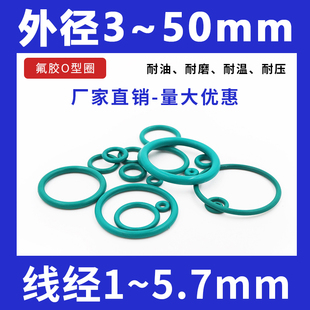 外径3~50mm

氟胶O型圈

耐油、耐磨、耐温、耐压

厂家直销-量大优惠

线经1~5.7mm